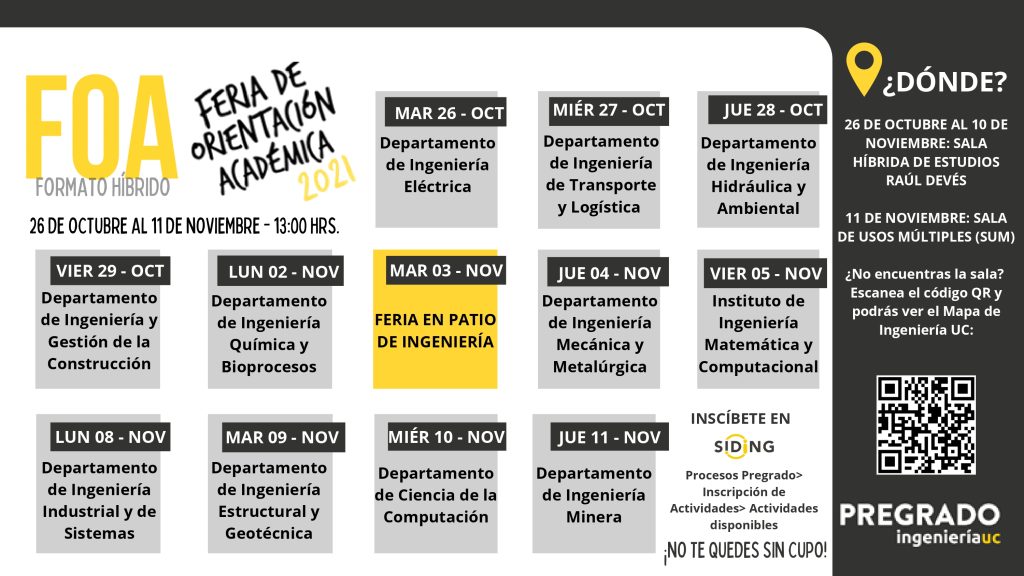 FOA
FORMATO HÍBRIDO
FERIA DE ORIENTACIÓN ACADÉMICA 2021

26 DE OCTUBRE AL 11 DE NOVIEMBRE - 13:00 HRS.

MAR 26 - OCT
Departamento de Ingeniería Eléctrica

MIÉR 27 - OCT
Departamento de Ingeniería de Transporte y Logística

JUE 28 - OCT
Departamento de Ingeniería Hidráulica y Ambiental

VIER 29 - OCT
Departamento de Ingeniería y Gestión de la Construcción

LUN 02 - NOV
Departamento de Ingeniería Química y Bioprocesos

MAR 03 - NOV
FERIA EN PATIO DE INGENIERÍA

JUE 04 - NOV
Departamento de Ingeniería Mecánica y Metalúrgica

VIER 05 - NOV
Instituto de Ingeniería Matemática y Computacional

LUN 08 - NOV
Departamento de Ingeniería Industrial y de Sistemas

MAR 09 - NOV
Departamento de Ingeniería Estructural y Geotécnica

MIÉR 10 - NOV
Departamento de Ciencia de la Computación

JUE 11 - NOV
Departamento de Ingeniería Minera

INSCÍBETE EN
SIDING
Procesos Pregrado> Inscripción de Actividades> Actividades disponibles
¡NO TE QUEDES SIN CUPO!

¿DÓNDE?
26 DE OCTUBRE AL 10 DE NOVIEMBRE: SALA HÍBRIDA DE ESTUDIOS RAÚL DEVÉS

11 DE NOVIEMBRE: SALA DE USOS MÚLTIPLES (SUM)

¿No encuentras la sala? Escanea el código QR y podrás ver el Mapa de Ingeniería UC:

PREGRADO
ingenieríauc